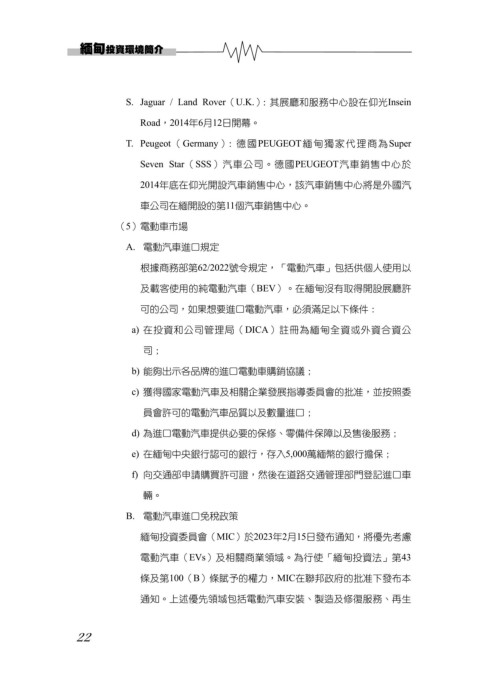 緬甸投資環境簡介

S. Jaguar / Land Rover（U.K.）：其展廳和服務中心設在仰光Insein Road，2014年6月12日開幕。

T. Peugeot（Germany）：德國PEUGEOT緬甸獨家代理商為Super Seven Star（SSS）汽車公司。德國PEUGEOT汽車銷售中心於2014年底在仰光開設汽車銷售中心，該汽車銷售中心將是外國汽車公司在緬開設的第11個汽車銷售中心。

（5）電動車市場

A. 電動汽車進口規定

根據商務部第62/2022號令規定，「電動汽車」包括供個人使用以及載客使用的純電動汽車（BEV）。在緬甸沒有取得開設展廳許可的公司，如果想要進口電動汽車，必須滿足以下條件：

a) 在投資和公司管理局（DICA）註冊為緬甸全資或外資合資公司；

b) 能夠出示各品牌的進口電動車購銷協議；

c) 獲得國家電動汽車及相關企業發展指導委員會的批准，並按照委員會許可的電動汽車品質以及數量進口；

d) 為進口電動汽車提供必要的保修、零備件保障以及售後服務；

e) 在緬甸中央銀行認可的銀行，存入5,000萬緬幣的銀行擔保；

f) 向交通部申請購買許可證，然後在道路交通管理部門登記進口車輛。

B. 電動汽車進口免稅政策

緬甸投資委員會（MIC）於2023年2月15日發布通知，將優先考慮電動汽車（EVs）及相關商業領域。為行使「緬甸投資法」第43條及第100（B）條賦予的權力，MIC在聯邦政府的批准下發布本通知。上述優先領域包括電動汽車安裝、製造及修復服務、再生

22